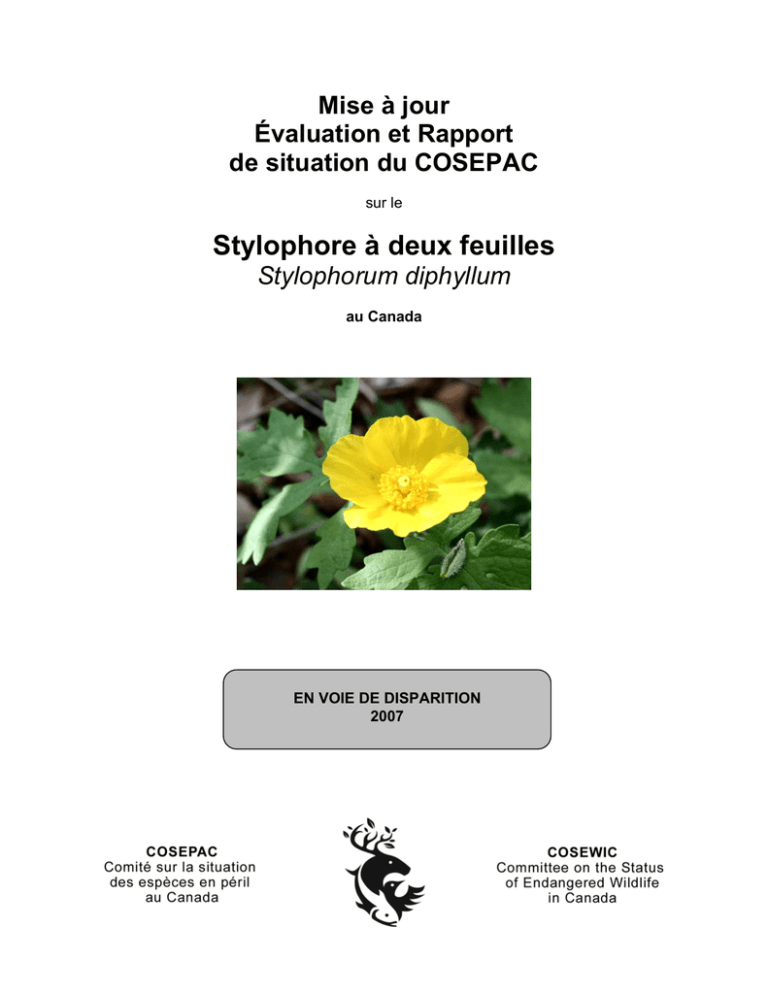 Mise à jour
Évaluation et Rapport
de situation du COSEPAC

sur le

Stylophore à deux feuilles
Stylophorum diphyllum

au Canada

EN VOIE DE DISPARITION
2007

COSEPAC
Comité sur la situation
des espèces en péril
au Canada

COSEWIC
Committee on the Status
of Endangered Wildlife
in Canada